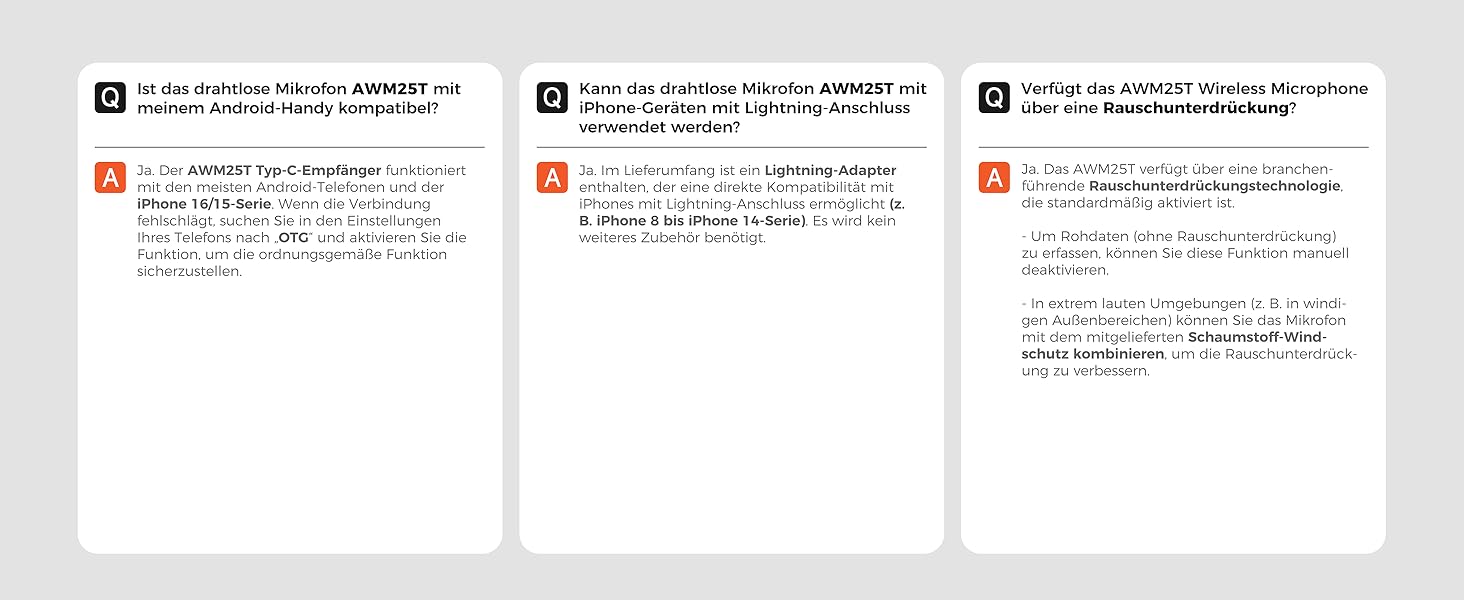 Q Ist das drahtlose Mikrofon AWM25T mit meinem Android-Handy kompatibel?

A Ja. Der AWM25T Typ-C-Empfänger funktioniert mit den meisten Android-Telefonen und der iPhone 16/15-Serie. Wenn die Verbindung fehlschlägt, suchen Sie in den Einstellungen Ihres Telefons nach „OTG" und aktivieren Sie die Funktion, um die ordnungsgemäße Funktion sicherzustellen.

Q Kann das drahtlose Mikrofon AWM25T mit iPhone-Geräten mit Lightning-Anschluss verwendet werden?

A Ja. Im Lieferumfang ist ein Lightning-Adapter enthalten, der eine direkte Kompatibilität mit iPhones mit Lightning-Anschluss ermöglicht (z. B. iPhone 8 bis iPhone 14-Serie). Es wird kein weiteres Zubehör benötigt.

Q Verfügt das AWM25T Wireless Microphone über eine Rauschunterdrückung?

A Ja. Das AWM25T verfügt über eine branchenführende Rauschunterdrückungstechnologie, die standardmäßig aktiviert ist.

- Um Rohdaten (ohne Rauschunterdrückung) zu erfassen, können Sie diese Funktion manuell deaktivieren.

- In extrem lauten Umgebungen (z. B. in windigen Außenbereichen) können Sie das Mikrofon mit dem mitgelieferten Schaumstoff-Windschutz kombinieren, um die Rauschunterdrückung zu verbessern.